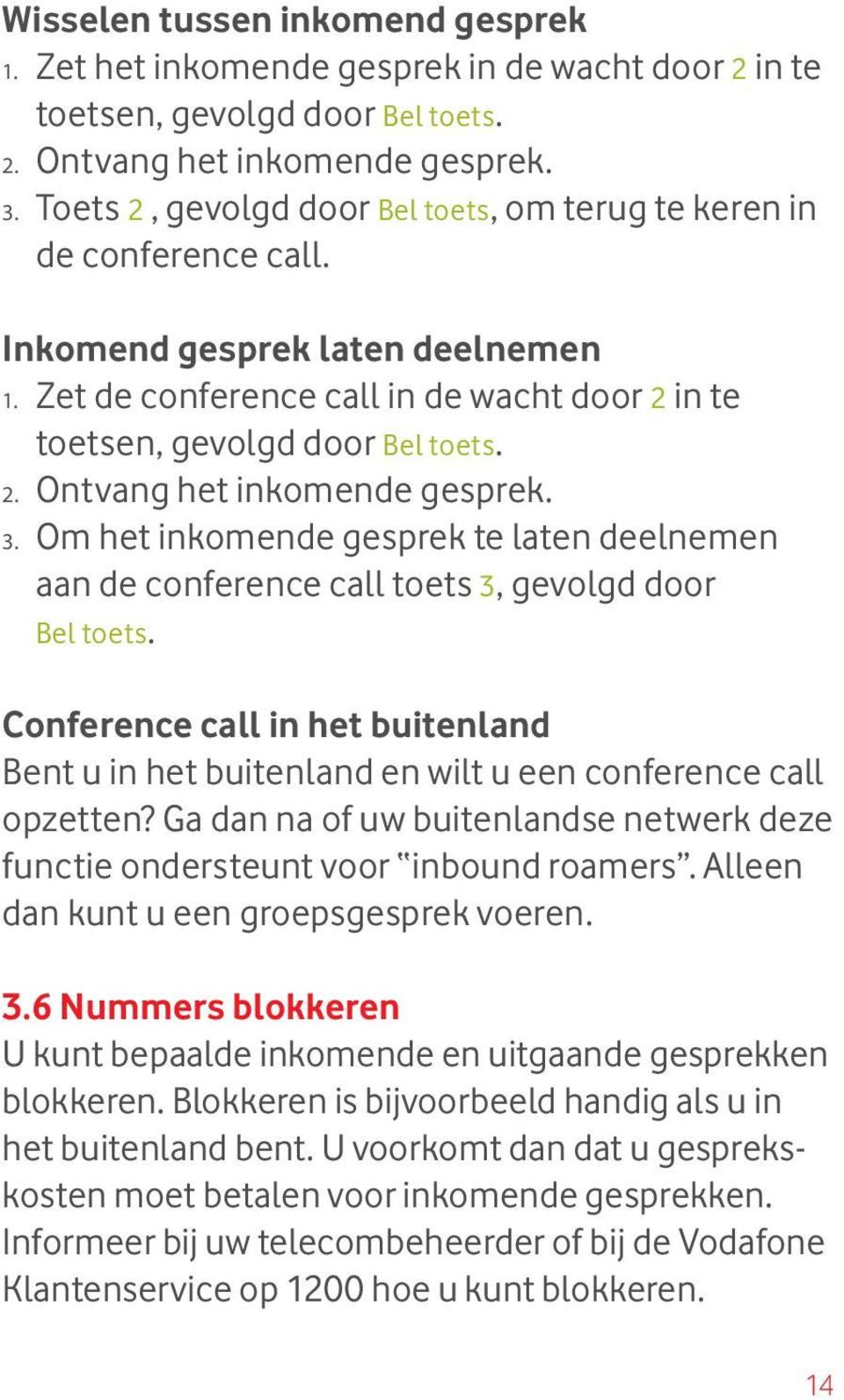 Wisselen tussen inkomend gesprek
1. Zet het inkomende gesprek in de wacht door 2 in te toetsen, gevolgd door Bel toets.
2. Ontvang het inkomende gesprek.
3. Toets 2 , gevolgd door Bel toets, om terug te keren in de conference call.

Inkomend gesprek laten deelnemen
1. Zet de conference call in de wacht door 2 in te toetsen, gevolgd door Bel toets.
2. Ontvang het inkomende gesprek.
3. Om het inkomende gesprek te laten deelnemen aan de conference call toets 3, gevolgd door Bel toets.

Conference call in het buitenland
Bent u in het buitenland en wilt u een conference call opzetten? Ga dan na of uw buitenlandse netwerk deze functie ondersteunt voor “inbound roamers”. Alleen dan kunt u een groepsgesprek voeren.

3.6 Nummers blokkeren
U kunt bepaalde inkomende en uitgaande gesprekken blokkeren. Blokkeren is bijvoorbeeld handig als u in het buitenland bent. U voorkomt dan dat u gesprekskosten moet betalen voor inkomende gesprekken. Informeer bij uw telecombeheerder of bij de Vodafone Klantenservice op 1200 hoe u kunt blokkeren.

14